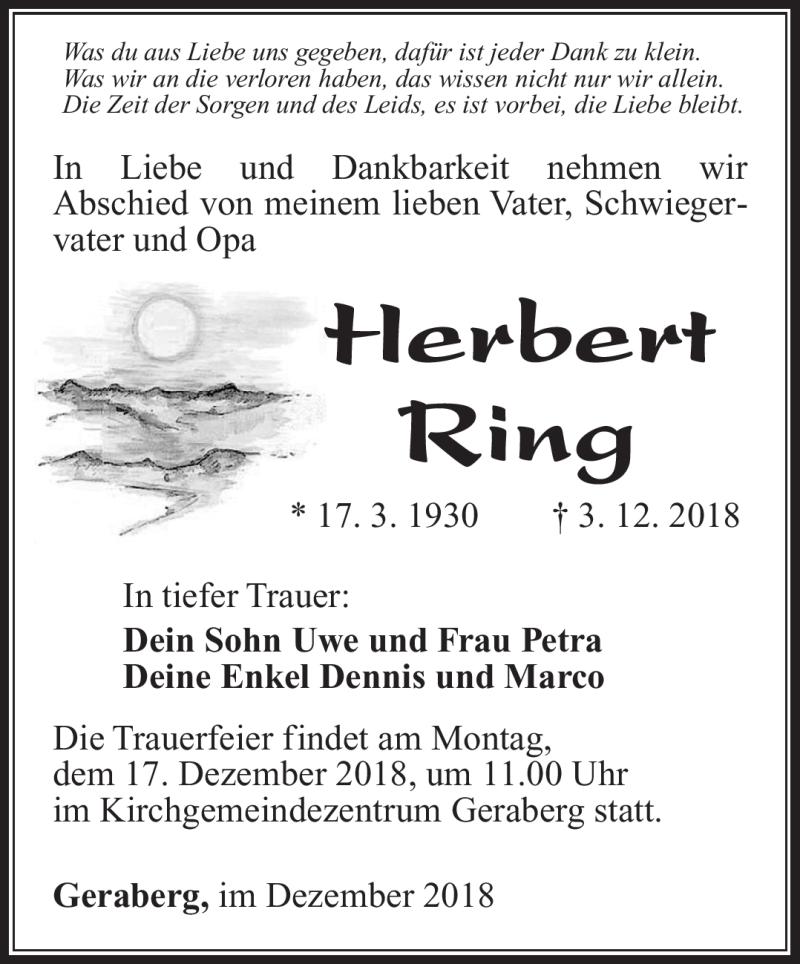 Was du aus Liebe uns gegeben, dafür ist jeder Dank zu klein.
Was wir an die verloren haben, das wissen nicht nur wir allein.
Die Zeit der Sorgen und des Leids, es ist vorbei, die Liebe bleibt.

In Liebe und Dankbarkeit nehmen wir Abschied von meinem lieben Vater, Schwiegervater und Opa

Herbert Ring

* 17. 3. 1930 † 3. 12. 2018

In tiefer Trauer:

Dein Sohn Uwe und Frau Petra
Deine Enkel Dennis und Marco

Die Trauerfeier findet am Montag, dem 17. Dezember 2018, um 11.00 Uhr im Kirchgemeindezentrum Geraberg statt.

Geraberg, im Dezember 2018